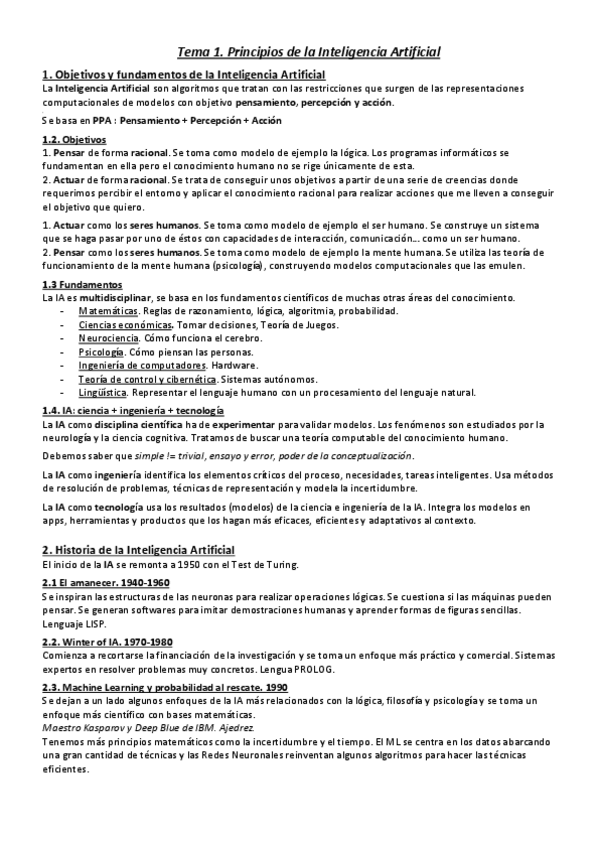 Tema 1. Principios de la Inteligencia Artificial

1. Objetivos y fundamentos de la Inteligencia Artificial
La Inteligencia Artificial son algoritmos que tratan con las restricciones que surgen de las representaciones computacionales de modelos con objetivo pensamiento, percepción y acción.

Se basa en PPA : Pensamiento + Percepción + Acción

1.2. Objetivos
1. Pensar de forma racional. Se toma como modelo de ejemplo la lógica. Los programas informáticos se fundamentan en ella pero el conocimiento humano no se rige únicamente de esta.
2. Actuar de forma racional. Se trata de conseguir unos objetivos a partir de una serie de creencias donde requerimos percibir el entorno y aplicar el conocimiento racional para realizar acciones que me lleven a conseguir el objetivo que quiero.

1. Actuar como los seres humanos. Se toma como modelo de ejemplo el ser humano. Se construye un sistema que se haga pasar por uno de éstos con capacidades de interacción, comunicación... como un ser humano.
2. Pensar como los seres humanos. Se toma como modelo de ejemplo la mente humana. Se utiliza las teoría de funcionamiento de la mente humana (psicología), construyendo modelos computacionales que las emulen.

1.3 Fundamentos
La IA es multidisciplinar, se basa en los fundamentos científicos de muchas otras áreas del conocimiento.
- Matemáticas. Reglas de razonamiento, lógica, algoritmia, probabilidad.
- Ciencias económicas. Tomar decisiones, Teoría de Juegos.
- Neurociencia. Cómo funciona el cerebro.
- Psicología. Cómo piensan las personas.
- Ingeniería de computadores. Hardware.
- Teoría de control y cibernética. Sistemas autónomos.
- Lingüística. Representar el lenguaje humano con un procesamiento del lenguaje natural.

1.4. IA: ciencia + ingeniería + tecnología
La IA como disciplina científica ha de experimentar para validar modelos. Los fenómenos son estudiados por la neurología y la ciencia cognitiva. Tratamos de buscar una teoría computable del conocimiento humano.

Debemos saber que simple != trivial, ensayo y error, poder de la conceptualización.

La IA como ingeniería identifica los elementos críticos del proceso, necesidades, tareas inteligentes. Usa métodos de resolución de problemas, técnicas de representación y modela la incertidumbre.

La IA como tecnología usa los resultados (modelos) de la ciencia e ingeniería de la IA. Integra los modelos en apps, herramientas y productos que los hagan más eficaces, eficientes y adaptativos al contexto.

2. Historia de la Inteligencia Artificial
El inicio de la IA se remonta a 1950 con el Test de Turing.

2.1 El amanecer. 1940-1960
Se inspiran las estructuras de las neuronas para realizar operaciones lógicas. Se cuestiona si las máquinas pueden pensar. Se generan softwares para imitar demostraciones humanas y aprender formas de figuras sencillas. Lenguaje LISP.

2.2. Winter of IA. 1970-1980
Comienza a recortarse la financiación de la investigación y se toma un enfoque más práctico y comercial. Sistemas expertos en resolver problemas muy concretos. Lengua PROLOG.

2.3. Machine Learning y probabilidad al rescate. 1990
Se dejan a un lado algunos enfoques de la IA más relacionados con la lógica, filosofía y psicología y se toma un enfoque más científico con bases matemáticas.
Maestro Kasparov y Deep Blue de IBM. Ajedrez.
Tenemos más principios matemáticos como la incertidumbre y el tiempo. El ML se centra en los datos abarcando una gran cantidad de técnicas y las Redes Neuronales reinventan algunos algoritmos para hacer las técnicas eficientes.